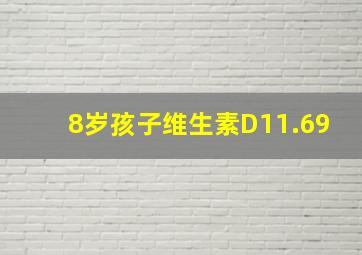 8岁孩子维生素D11.69